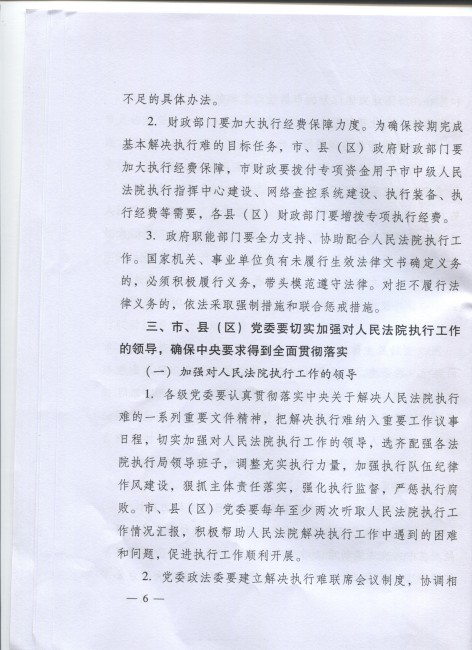 不足的具体办法。

2. 财政部门要加大执行经费保障力度。为确保按期完成基本解决执行难的目标任务，市、县（区）政府财政部门要加大执行经费保障，市财政要拨付专项资金用于市中级人民法院执行指挥中心建设、网络查控系统建设、执行装备、执行经费等需要，各县（区）财政部门要增拨专项执行经费。

3. 政府职能部门要全力支持、协助配合人民法院执行工作。国家机关、事业单位负有未履行生效法律文书确定义务的，必须积极履行义务，带头模范遵守法律。对拒不履行法律义务的，依法采取强制措施和联合惩戒措施。

三、市、县（区）党委要切实加强对人民法院执行工作的领导，确保中央要求得到全面贯彻落实

（一）加强对人民法院执行工作的领导

1. 各级党委要认真贯彻落实中央关于解决人民法院执行难的一系列重要文件精神，把解决执行难纳入重要工作议事日程，切实加强对人民法院执行工作的领导，选齐配强各法院执行局领导班子，调整充实执行力量，加强执行队伍纪律作风建设，狠抓主体责任落实，强化执行监督，严惩执行腐败。市、县（区）党委要每年至少两次听取人民法院执行工作情况汇报，积极帮助人民法院解决执行工作中遇到的困难和问题，促进执行工作顺利开展。

2. 党委政法委要建立解决执行难联席会议制度，协调相

— 6 —